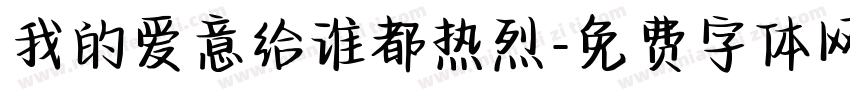 我的爱意给谁都热烈-免费字体网